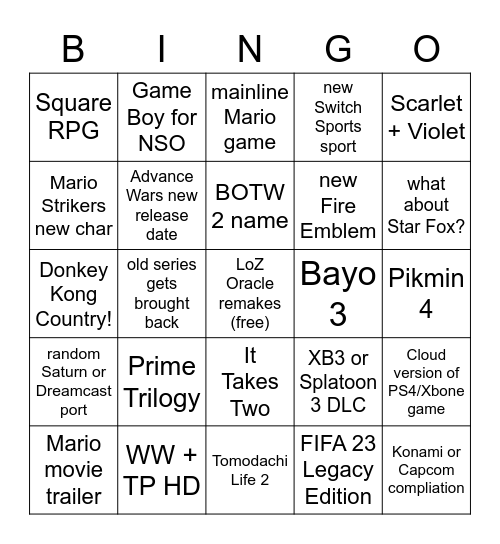 | B | I | N | G | O |
|---|---|---|---|---|
| Square RPG | Game Boy for NSO | mainline Mario game | new Switch Sports sport | Scarlet + Violet |
| Mario Strikers new char | Advance Wars new release date | BOTW 2 name | new Fire Emblem | what about Star Fox? |
| Donkey Kong Country! | old series gets brought back | LoZ Oracle remakes (free) | Bayo 3 | Pikmin 4 |
| random Saturn or Dreamcast port | Prime Trilogy | It Takes Two | XB3 or Splatoon 3 DLC | Cloud version of PS4/Xbone game |
| Mario movie trailer | WW + TP HD | Tomodachi Life 2 | FIFA 23 Legacy Edition | Konami or Capcom compliation |